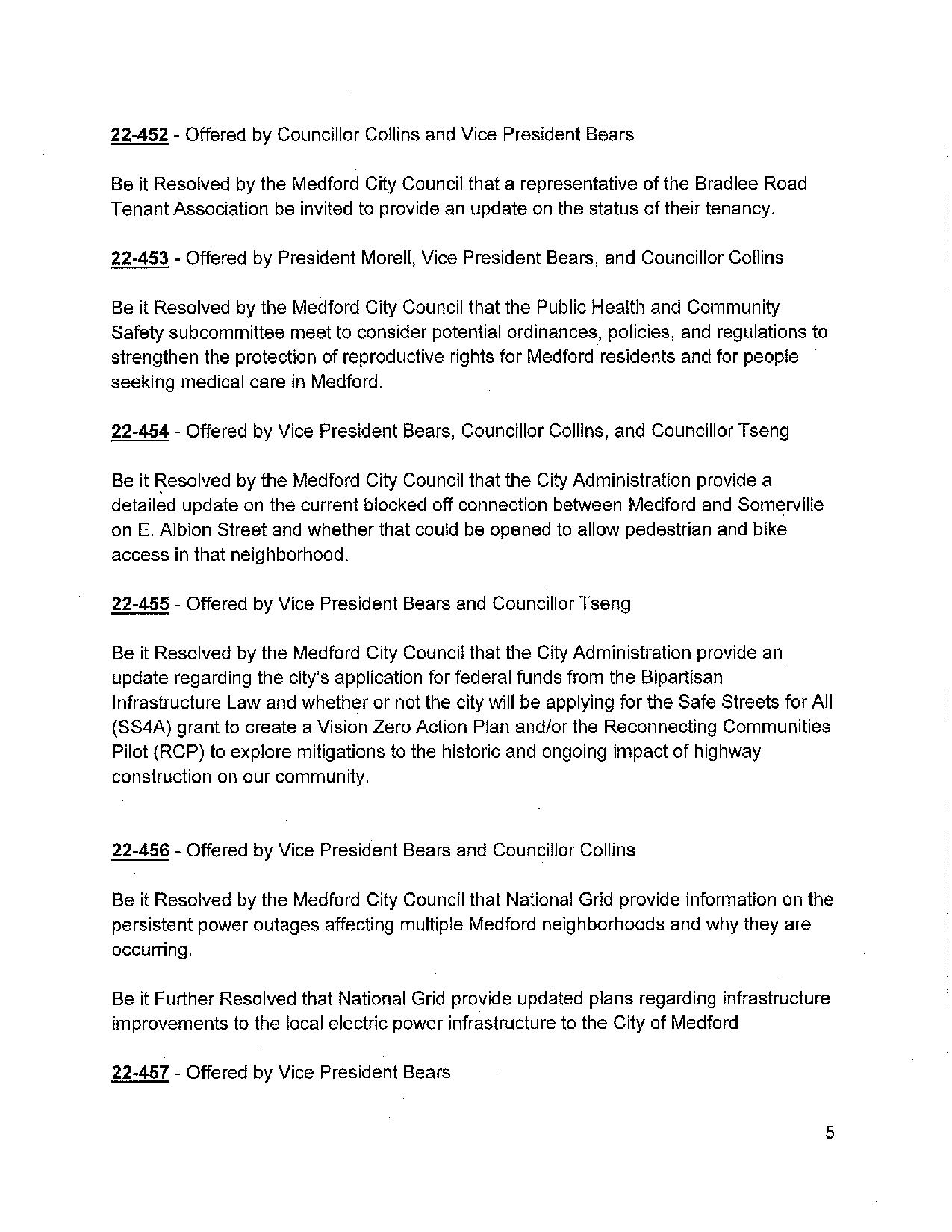 22-452 - Offered by Councillor Collins and Vice President Bears

Be it Resolved by the Medford City Council that a representative of the Bradlee Road Tenant Association be invited to provide an update on the status of their tenancy.

22-453 - Offered by President Morell, Vice President Bears, and Councillor Collins

Be it Resolved by the Medford City Council that the Public Health and Community Safety subcommittee meet to consider potential ordinances, policies, and regulations to strengthen the protection of reproductive rights for Medford residents and for people seeking medical care in Medford.

22-454 - Offered by Vice President Bears, Councillor Collins, and Councillor Tseng

Be it Resolved by the Medford City Council that the City Administration provide a detailed update on the current blocked off connection between Medford and Somerville on E. Albion Street and whether that could be opened to allow pedestrian and bike access in that neighborhood.

22-455 - Offered by Vice President Bears and Councillor Tseng

Be it Resolved by the Medford City Council that the City Administration provide an update regarding the city's application for federal funds from the Bipartisan Infrastructure Law and whether or not the city will be applying for the Safe Streets for All (SS4A) grant to create a Vision Zero Action Plan and/or the Reconnecting Communities Pilot (RCP) to explore mitigations to the historic and ongoing impact of highway construction on our community.

22-456 - Offered by Vice President Bears and Councillor Collins

Be it Resolved by the Medford City Council that National Grid provide information on the persistent power outages affecting multiple Medford neighborhoods and why they are occurring.

Be it Further Resolved that National Grid provide updated plans regarding infrastructure improvements to the local electric power infrastructure to the City of Medford

22-457 - Offered by Vice President Bears

5